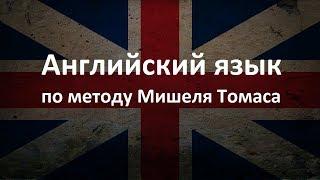 Английский язык
по методу Мишеля Томаса